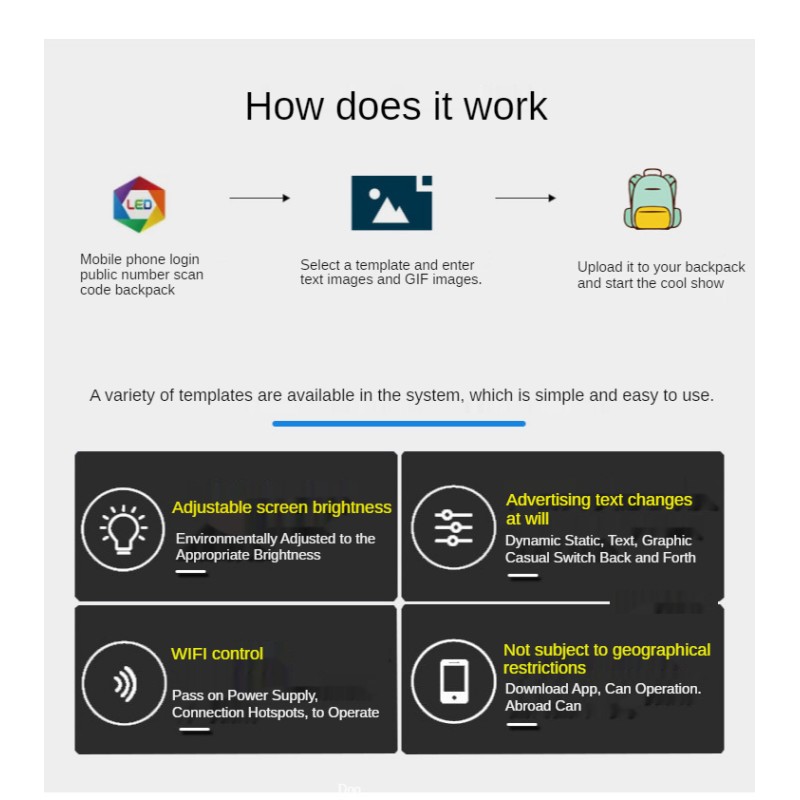 How does it work

LED

Mobile phone login public number scan code backpack

Select a template and enter text images and GIF images.

Upload it to your backpack and start the cool show

A variety of templates are available in the system, which is simple and easy to use.

Adjustable screen brightness

Environmentally Adjusted to the Appropriate Brightness

Advertising text changes at will

Dynamic Static, Text, Graphic Casual Switch Back and Forth

WIFI control

Pass on Power Supply, Connection Hotspots, to Operate

Not subject to geographical restrictions

Download App, Can Operation. Abroad Can